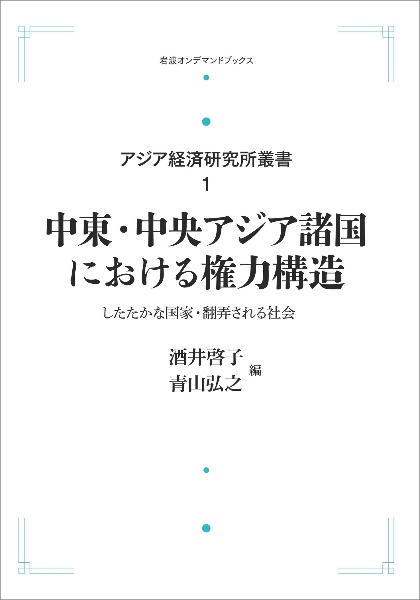 岩波オンデマンドブックス

アジア経済研究所叢書
1
中東・中央アジア諸国における権力構造

したたかな国家・翻弄される社会

酒井啓子
青山弘之 編